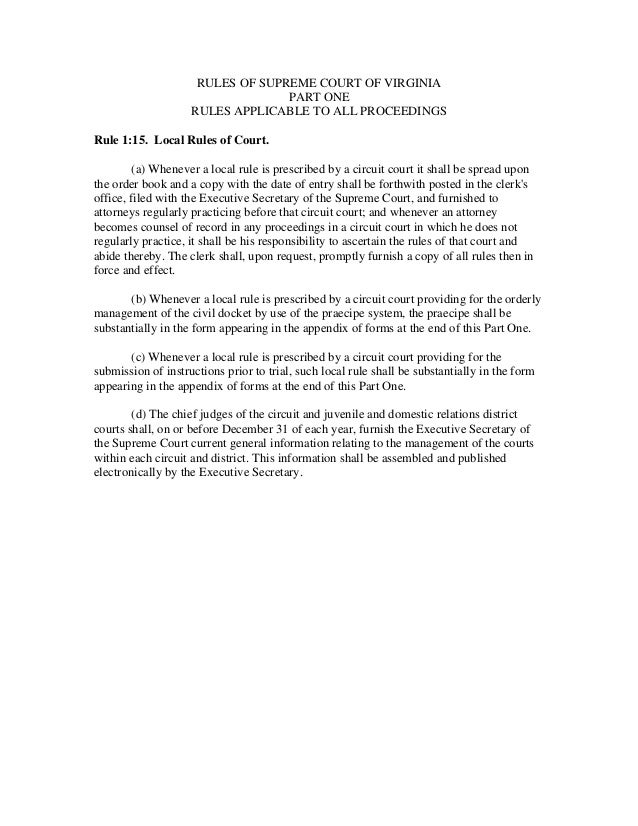 RULES OF SUPREME COURT OF VIRGINIA
PART ONE
RULES APPLICABLE TO ALL PROCEEDINGS

Rule 1:15. Local Rules of Court.

(a) Whenever a local rule is prescribed by a circuit court it shall be spread upon the order book and a copy with the date of entry shall be forthwith posted in the clerk's office, filed with the Executive Secretary of the Supreme Court, and furnished to attorneys regularly practicing before that circuit court; and whenever an attorney becomes counsel of record in any proceedings in a circuit court in which he does not regularly practice, it shall be his responsibility to ascertain the rules of that court and abide thereby. The clerk shall, upon request, promptly furnish a copy of all rules then in force and effect.

(b) Whenever a local rule is prescribed by a circuit court providing for the orderly management of the civil docket by use of the praecipe system, the praecipe shall be substantially in the form appearing in the appendix of forms at the end of this Part One.

(c) Whenever a local rule is prescribed by a circuit court providing for the submission of instructions prior to trial, such local rule shall be substantially in the form appearing in the appendix of forms at the end of this Part One.

(d) The chief judges of the circuit and juvenile and domestic relations district courts shall, on or before December 31 of each year, furnish the Executive Secretary of the Supreme Court current general information relating to the management of the courts within each circuit and district. This information shall be assembled and published electronically by the Executive Secretary.